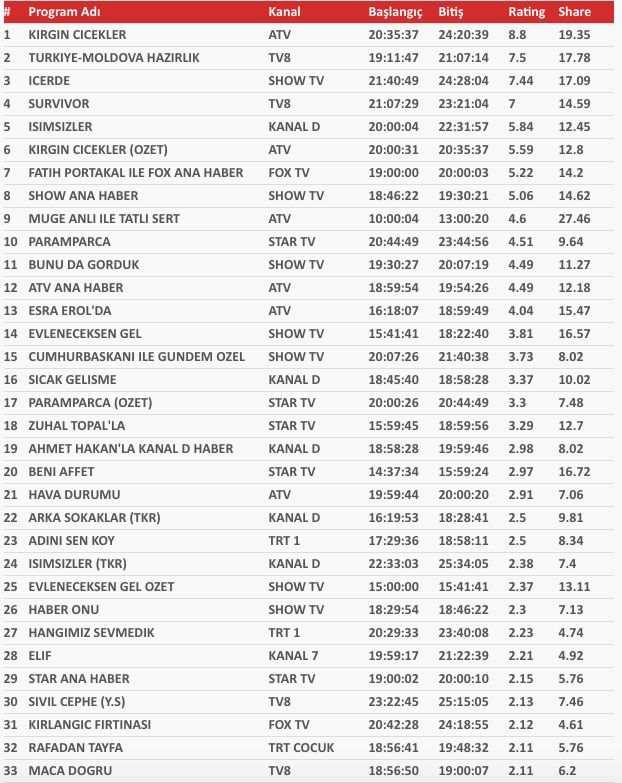 | # | Program Adı | Kanal | Başlangıç | Bitiş | Rating | Share |
|---|---|---|---|---|---|---|
| 1 | KIRGIN CICEKLER | ATV | 20:35:37 | 24:20:39 | 8.8 | 19.35 |
| 2 | TURKIYE-MOLDOVA HAZIRLIK | TV8 | 19:11:47 | 21:07:14 | 7.5 | 17.78 |
| 3 | ICERDE | SHOW TV | 21:40:49 | 24:28:04 | 7.44 | 17.09 |
| 4 | SURVIVOR | TV8 | 21:07:29 | 23:21:04 | 7 | 14.59 |
| 5 | ISIMSIZLER | KANAL D | 20:00:04 | 22:31:57 | 5.84 | 12.45 |
| 6 | KIRGIN CICEKLER (OZET) | ATV | 20:00:31 | 20:35:37 | 5.59 | 12.8 |
| 7 | FATIH PORTAKAL ILE FOX ANA HABER | FOX TV | 19:00:00 | 20:00:03 | 5.22 | 14.2 |
| 8 | SHOW ANA HABER | SHOW TV | 18:46:22 | 19:30:21 | 5.06 | 14.62 |
| 9 | MUGE ANLI ILE TATLI SERT | ATV | 10:00:04 | 13:00:20 | 4.6 | 27.46 |
| 10 | PARAMPARCA | STAR TV | 20:44:49 | 23:44:56 | 4.51 | 9.64 |
| 11 | BUNU DA GORDUK | SHOW TV | 19:30:27 | 20:07:19 | 4.49 | 11.27 |
| 12 | ATV ANA HABER | ATV | 18:59:54 | 19:54:26 | 4.49 | 12.18 |
| 13 | ESRA EROL'DA | ATV | 16:18:07 | 18:59:49 | 4.04 | 15.47 |
| 14 | EVLENECEKSEN GEL | SHOW TV | 15:41:41 | 18:22:40 | 3.81 | 16.57 |
| 15 | CUMHURBASKANI ILE GUNDEM OZEL | SHOW TV | 20:07:26 | 21:40:38 | 3.73 | 8.02 |
| 16 | SICAK GELISME | KANAL D | 18:45:40 | 18:58:28 | 3.37 | 10.02 |
| 17 | PARAMPARCA (OZET) | STAR TV | 20:00:26 | 20:44:49 | 3.3 | 7.48 |
| 18 | ZUHAL TOPAL'LA | STAR TV | 15:59:45 | 18:59:56 | 3.29 | 12.7 |
| 19 | AHMET HAKAN'LA KANAL D HABER | KANAL D | 18:58:28 | 19:59:46 | 2.98 | 8.02 |
| 20 | BENI AFFET | STAR TV | 14:37:34 | 15:59:24 | 2.97 | 16.72 |
| 21 | HAVA DURUMU | ATV | 19:59:44 | 20:00:20 | 2.91 | 7.06 |
| 22 | ARKA SOKAKLAR (TKR) | KANAL D | 16:19:53 | 18:28:41 | 2.5 | 9.81 |
| 23 | ADINI SEN KOY | TRT 1 | 17:29:36 | 18:58:11 | 2.5 | 8.34 |
| 24 | ISIMSIZLER (TKR) | KANAL D | 22:33:03 | 25:34:05 | 2.38 | 7.4 |
| 25 | EVLENECEKSEN GEL OZET | SHOW TV | 15:00:00 | 15:41:41 | 2.37 | 13.11 |
| 26 | HABER ONU | SHOW TV | 18:29:54 | 18:46:22 | 2.3 | 7.13 |
| 27 | HANGIMIZ SEVMEDIK | TRT 1 | 20:29:33 | 23:40:08 | 2.23 | 4.74 |
| 28 | ELIF | KANAL 7 | 19:59:17 | 21:22:39 | 2.21 | 4.92 |
| 29 | STAR ANA HABER | STAR TV | 19:00:02 | 20:00:10 | 2.15 | 5.76 |
| 30 | SIVIL CEPHE (Y.S) | TV8 | 23:22:45 | 25:15:05 | 2.13 | 7.46 |
| 31 | KIRLANGIC FIRTINASI | FOX TV | 20:42:28 | 24:18:55 | 2.12 | 4.61 |
| 32 | RAFADAN TAYFA | TRT COCUK | 18:56:41 | 19:48:32 | 2.11 | 5.76 |
| 33 | MACA DOGRU | TV8 | 18:56:50 | 19:00:07 | 2.11 | 6.2 |